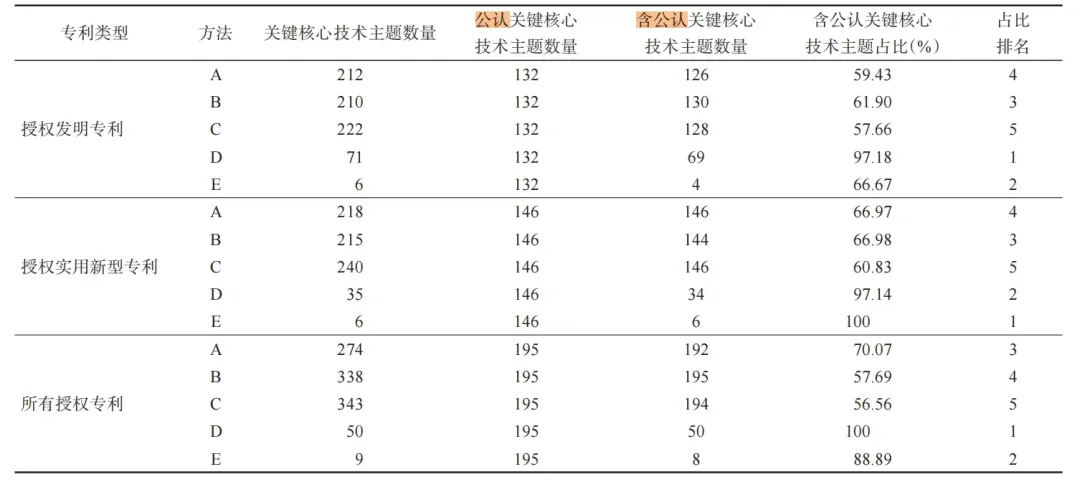 | 专利类型 | 方法 | 关键核心技术主题数量 | 公认关键核心技术主题数量 | 含公认关键核心技术主题数量 | 含公认关键核心技术主题占比(%) | 占比排名 |
|---|---|---|---|---|---|---|
| 授权发明专利 | A | 212 | 132 | 126 | 59.43 | 4 |
| | B | 210 | 132 | 130 | 61.90 | 3 |
| | C | 222 | 132 | 128 | 57.66 | 5 |
| | D | 71 | 132 | 69 | 97.18 | 1 |
| | E | 6 | 132 | 4 | 66.67 | 2 |
| 授权实用新型专利 | A | 218 | 146 | 146 | 66.97 | 4 |
| | B | 215 | 146 | 144 | 66.98 | 3 |
| | C | 240 | 146 | 146 | 60.83 | 5 |
| | D | 35 | 146 | 34 | 97.14 | 2 |
| | E | 6 | 146 | 6 | 100 | 1 |
| 所有授权专利 | A | 274 | 195 | 192 | 70.07 | 3 |
| | B | 338 | 195 | 195 | 57.69 | 4 |
| | C | 343 | 195 | 194 | 56.56 | 5 |
| | D | 50 | 195 | 50 | 100 | 1 |
| | E | 9 | 195 | 8 | 88.89 | 2 |